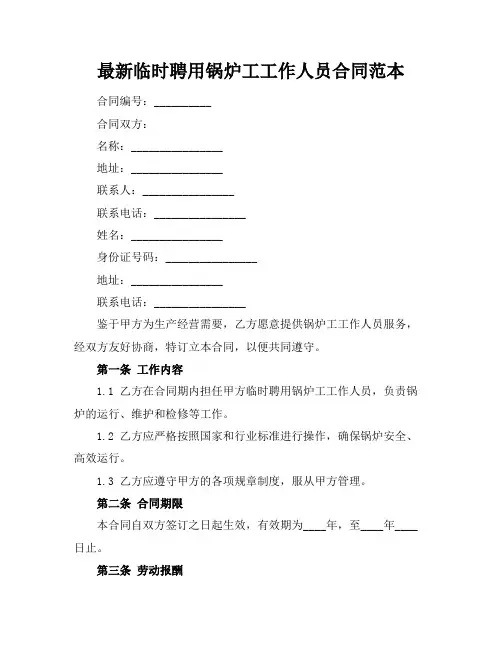 最新临时聘用锅炉工工作人员合同范本

合同编号：__________

合同双方：

名称：________________

地址：________________

联系人：________________

联系电话：________________

姓名：________________

身份证号码：________________

地址：________________

联系电话：________________

鉴于甲方为生产经营需要，乙方愿意提供锅炉工工作人员服务，经双方友好协商，特订立本合同，以便共同遵守。

第一条 工作内容

1.1 乙方在合同期内担任甲方临时聘用锅炉工工作人员，负责锅炉的运行、维护和检修等工作。

1.2 乙方应严格按照国家和行业标准进行操作，确保锅炉安全、高效运行。

1.3 乙方应遵守甲方的各项规章制度，服从甲方管理。

第二条 合同期限

本合同自双方签订之日起生效，有效期为____年，至____年____日止。

第三条 劳动报酬